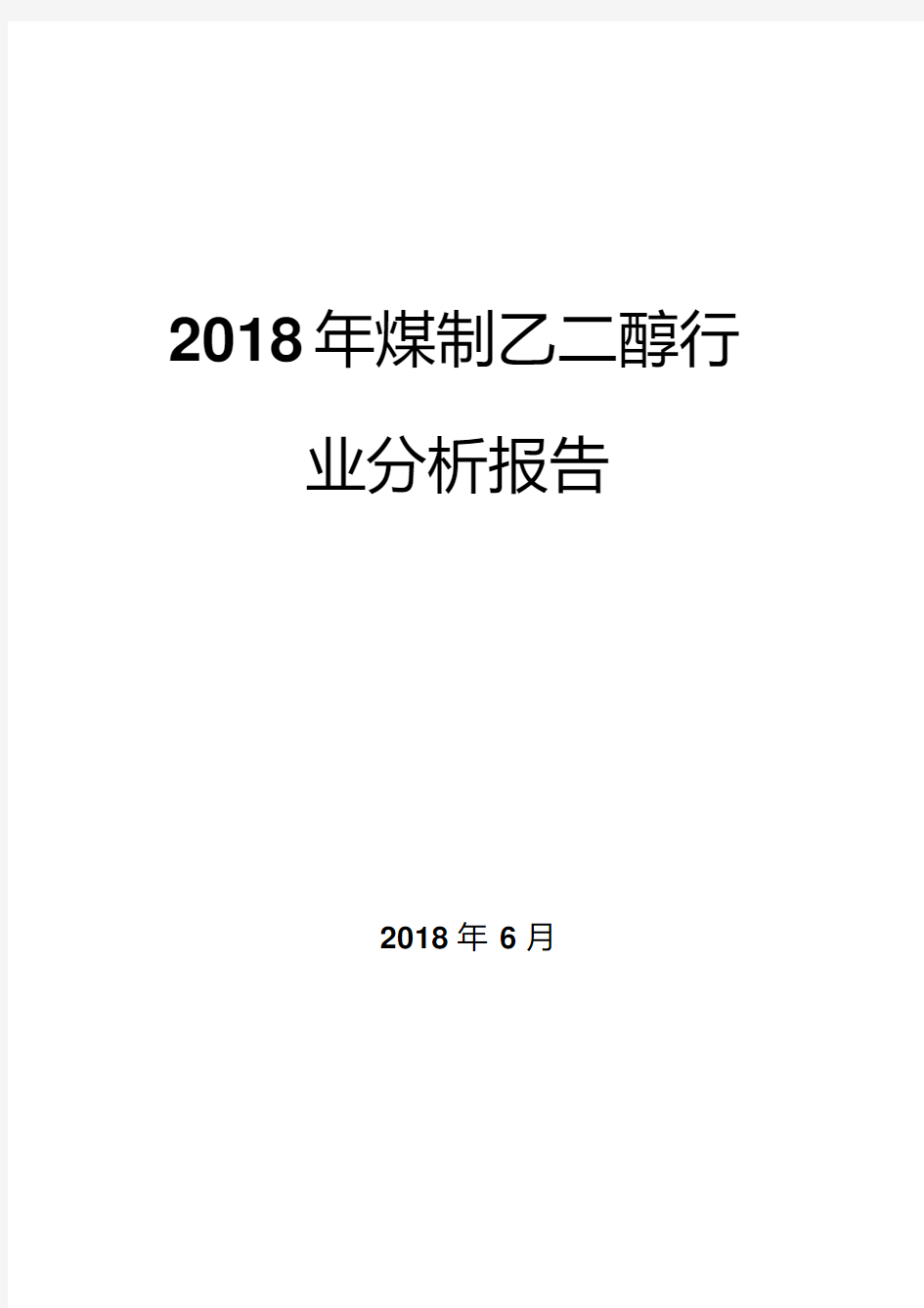 2018年煤制乙二醇行业分析报告

2018年6月